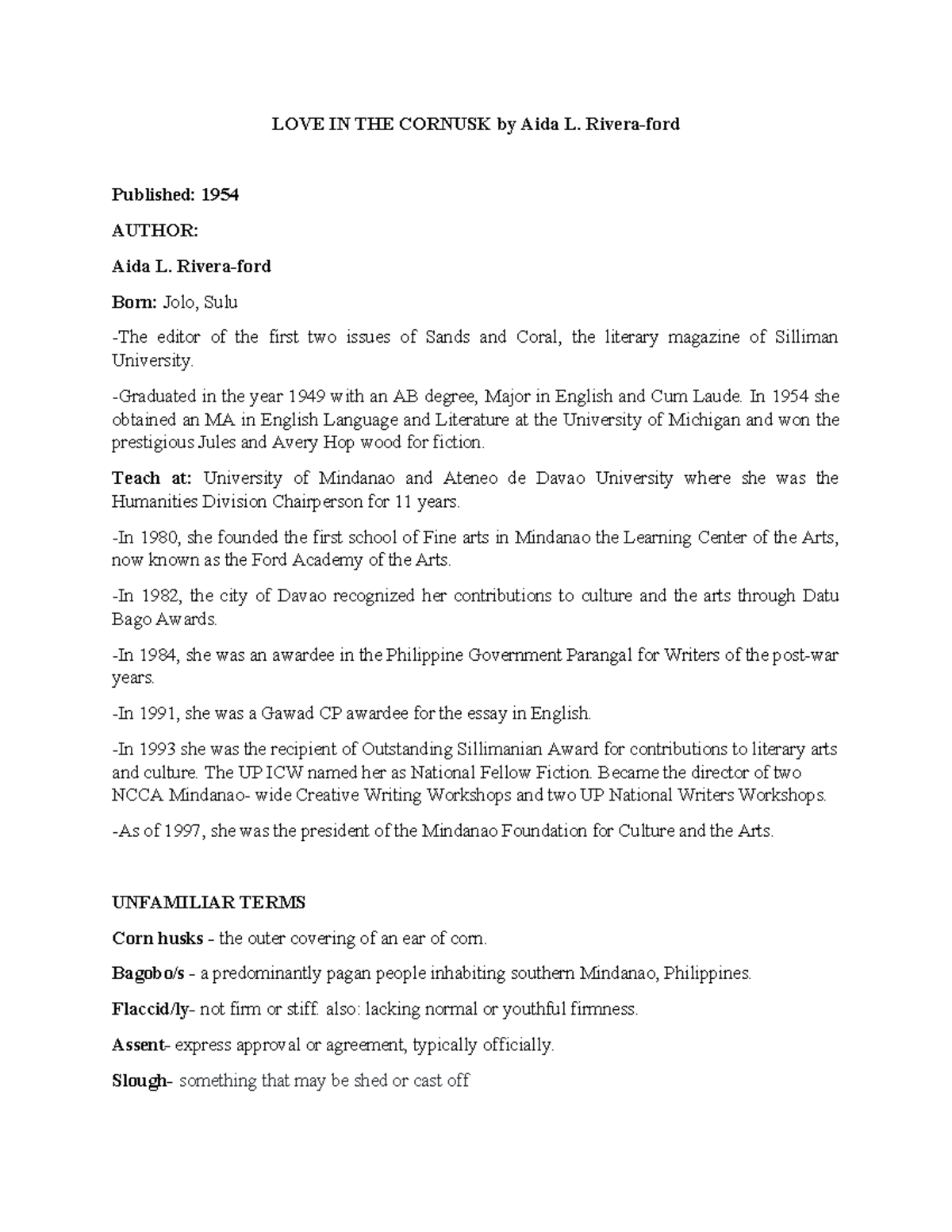 LOVE IN THE CORNUSK by Aida L. Rivera-ford

Published: 1954

AUTHOR:

Aida L. Rivera-ford

Born: Jolo, Sulu

-The editor of the first two issues of Sands and Coral, the literary magazine of Silliman University.

-Graduated in the year 1949 with an AB degree, Major in English and Cum Laude. In 1954 she obtained an MA in English Language and Literature at the University of Michigan and won the prestigious Jules and Avery Hop wood for fiction.

Teach at: University of Mindanao and Ateneo de Davao University where she was the Humanities Division Chairperson for 11 years.

-In 1980, she founded the first school of Fine arts in Mindanao the Learning Center of the Arts, now known as the Ford Academy of the Arts.

-In 1982, the city of Davao recognized her contributions to culture and the arts through Datu Bago Awards.

-In 1984, she was an awardee in the Philippine Government Parangal for Writers of the post-war years.

-In 1991, she was a Gawad CP awardee for the essay in English.

-In 1993 she was the recipient of Outstanding Sillimanian Award for contributions to literary arts and culture. The UP ICW named her as National Fellow Fiction. Became the director of two NCCA Mindanao- wide Creative Writing Workshops and two UP National Writers Workshops.

-As of 1997, she was the president of the Mindanao Foundation for Culture and the Arts.

UNFAMILIAR TERMS

Corn husks - the outer covering of an ear of corn.

Bagobo/s - a predominantly pagan people inhabiting southern Mindanao, Philippines.

Flaccid/ly- not firm or stiff. also: lacking normal or youthful firmness.

Assent- express approval or agreement, typically officially.

Slough- something that may be shed or cast off